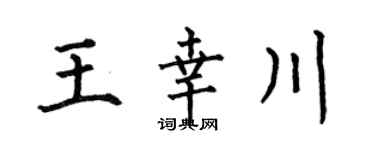 王幸川

词典网